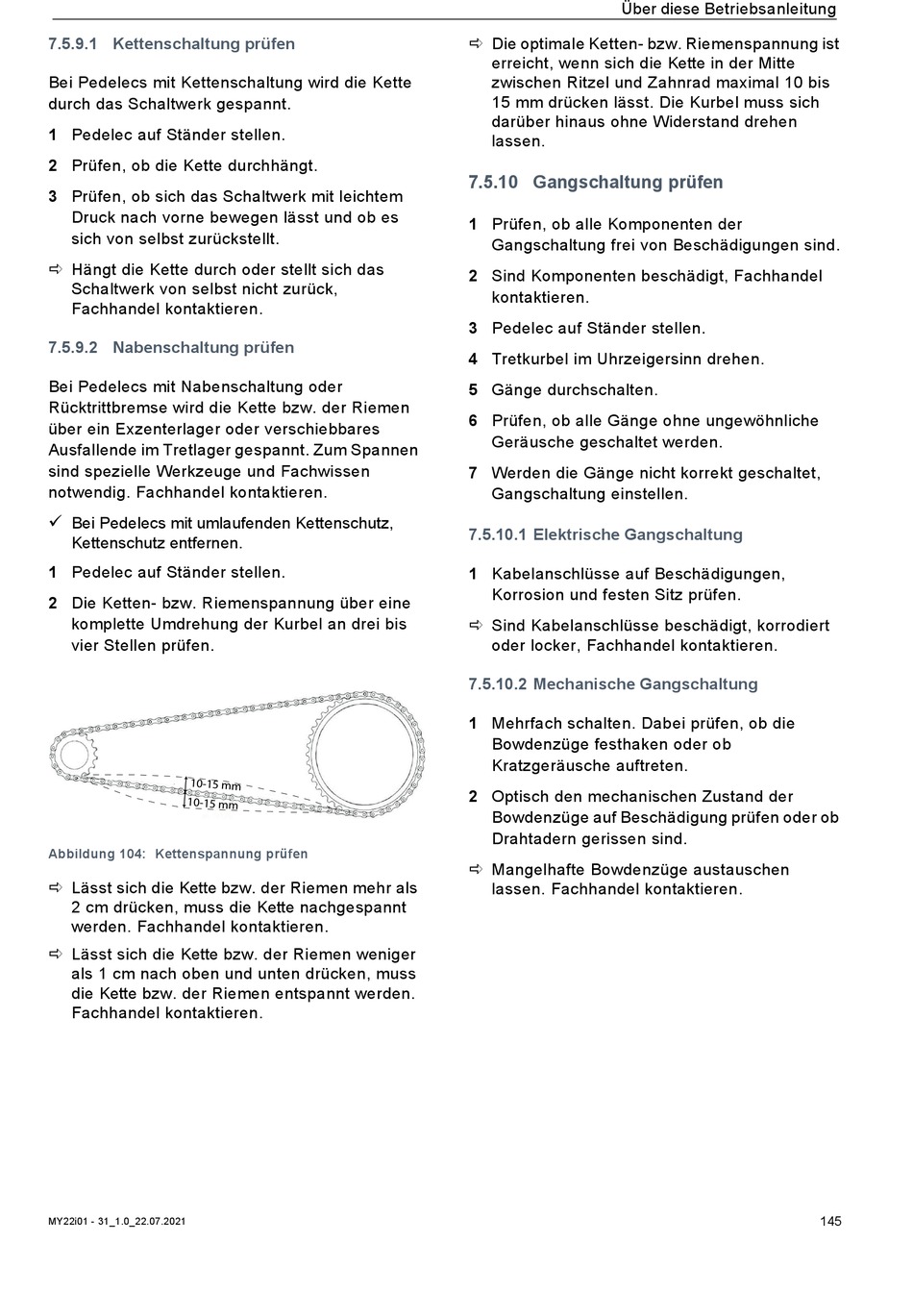 Über diese Betriebsanleitung

7.5.9.1 Kettenschaltung prüfen

Bei Pedelecs mit Kettenschaltung wird die Kette durch das Schaltwerk gespannt.

1 Pedelec auf Ständer stellen.

2 Prüfen, ob die Kette durchhängt.

3 Prüfen, ob sich das Schaltwerk mit leichtem Druck nach vorne bewegen lässt und ob es sich von selbst zurückstellt.

⇨ Hängt die Kette durch oder stellt sich das Schaltwerk von selbst nicht zurück, Fachhandel kontaktieren.

7.5.9.2 Nabenschaltung prüfen

Bei Pedelecs mit Nabenschaltung oder Rücktrittbremse wird die Kette bzw. der Riemen über ein Exzenterlager oder verschiebbares Ausfallende im Tretlager gespannt. Zum Spannen sind spezielle Werkzeuge und Fachwissen notwendig. Fachhandel kontaktieren.

✓ Bei Pedelecs mit umlaufenden Kettenschutz, Kettenschutz entfernen.

1 Pedelec auf Ständer stellen.

2 Die Ketten- bzw. Riemenspannung über eine komplette Umdrehung der Kurbel an drei bis vier Stellen prüfen.

10-15 mm
10-15 mm

Abbildung 104: Kettenspannung prüfen

⇨ Lässt sich die Kette bzw. der Riemen mehr als 2 cm drücken, muss die Kette nachgespannt werden. Fachhandel kontaktieren.

⇨ Lässt sich die Kette bzw. der Riemen weniger als 1 cm nach oben und unten drücken, muss die Kette bzw. der Riemen entspannt werden. Fachhandel kontaktieren.

⇨ Die optimale Ketten- bzw. Riemenspannung ist erreicht, wenn sich die Kette in der Mitte zwischen Ritzel und Zahnrad maximal 10 bis 15 mm drücken lässt. Die Kurbel muss sich darüber hinaus ohne Widerstand drehen lassen.

7.5.10 Gangschaltung prüfen

1 Prüfen, ob alle Komponenten der Gangschaltung frei von Beschädigungen sind.

2 Sind Komponenten beschädigt, Fachhandel kontaktieren.

3 Pedelec auf Ständer stellen.

4 Tretkurbel im Uhrzeigersinn drehen.

5 Gänge durchschalten.

6 Prüfen, ob alle Gänge ohne ungewöhnliche Geräusche geschaltet werden.

7 Werden die Gänge nicht korrekt geschaltet, Gangschaltung einstellen.

7.5.10.1 Elektrische Gangschaltung

1 Kabelanschlüsse auf Beschädigungen, Korrosion und festen Sitz prüfen.

⇨ Sind Kabelanschlüsse beschädigt, korrodiert oder locker, Fachhandel kontaktieren.

7.5.10.2 Mechanische Gangschaltung

1 Mehrfach schalten. Dabei prüfen, ob die Bowdenzüge festhaken oder ob Kratzgeräusche auftreten.

2 Optisch den mechanischen Zustand der Bowdenzüge auf Beschädigung prüfen oder ob Drahtadern gerissen sind.

⇨ Mangelhafte Bowdenzüge austauschen lassen. Fachhandel kontaktieren.

MY22i01 - 31_1.0_22.07.2021

145